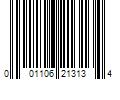 0 01106 21313 4